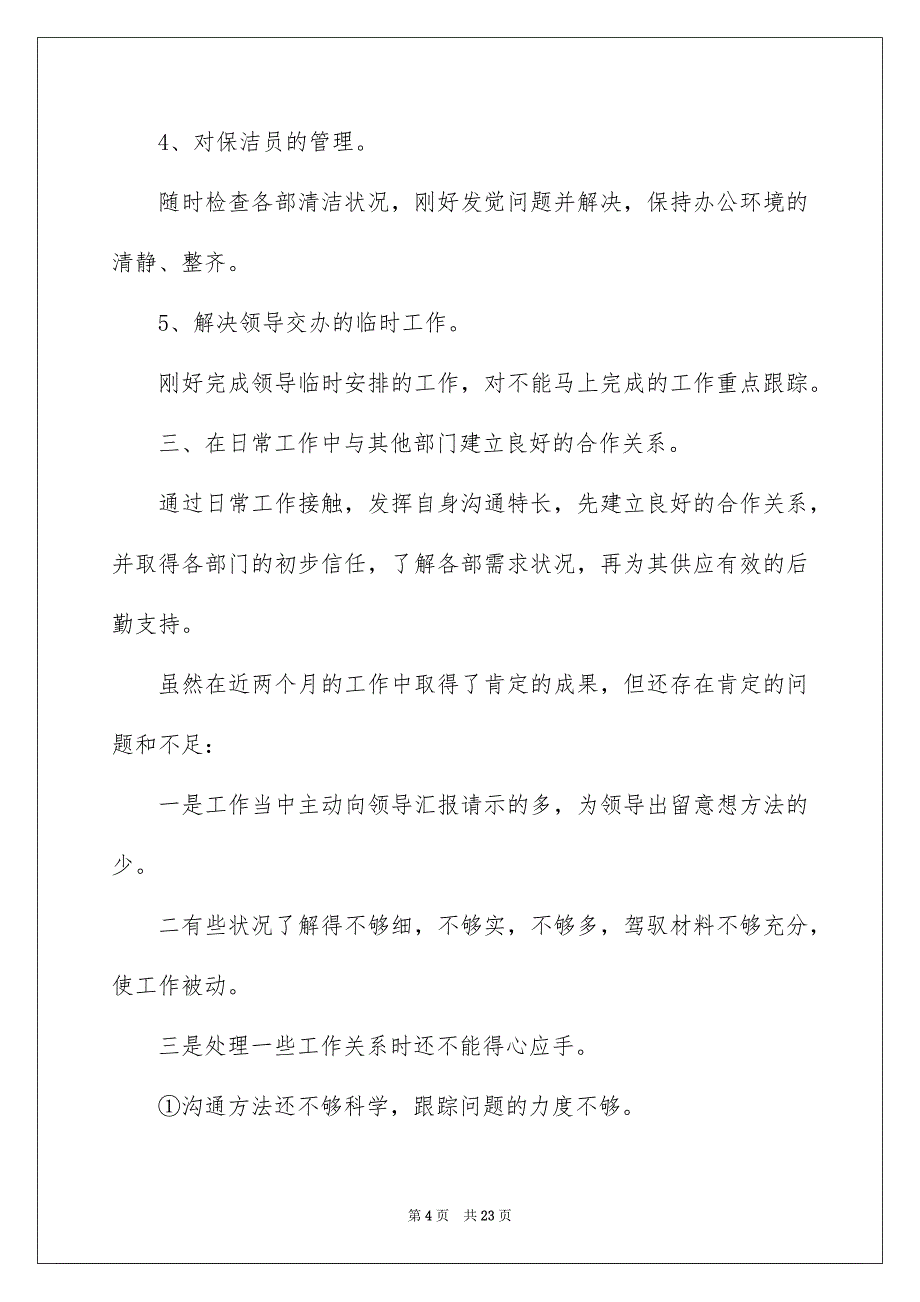 4、对保洁员的管理。

随时检查各部清洁状况，刚好发觉问题并解决，保持办公环境的清静、整齐。

5、解决领导交办的临时工作。

刚好完成领导临时安排的工作，对不能马上完成的工作重点跟踪。

三、在日常工作中与其他部门建立良好的合作关系。

通过日常工作接触，发挥自身沟通特长，先建立良好的合作关系，并取得各部门的初步信任，了解各部需求状况，再为其供应有效的后勤支持。

虽然在近两个月的工作中取得了肯定的成果，但还存在肯定的问题和不足：

一是工作当中主动向领导汇报请示的多，为领导出留意想方法的少。

二有些状况了解得不够细，不够实，不够多，驾驭材料不够充分，使工作被动。

三是处理一些工作关系时还不能得心应手。

①沟通方法还不够科学，跟踪问题的力度不够。

第 4 页　共 23 页